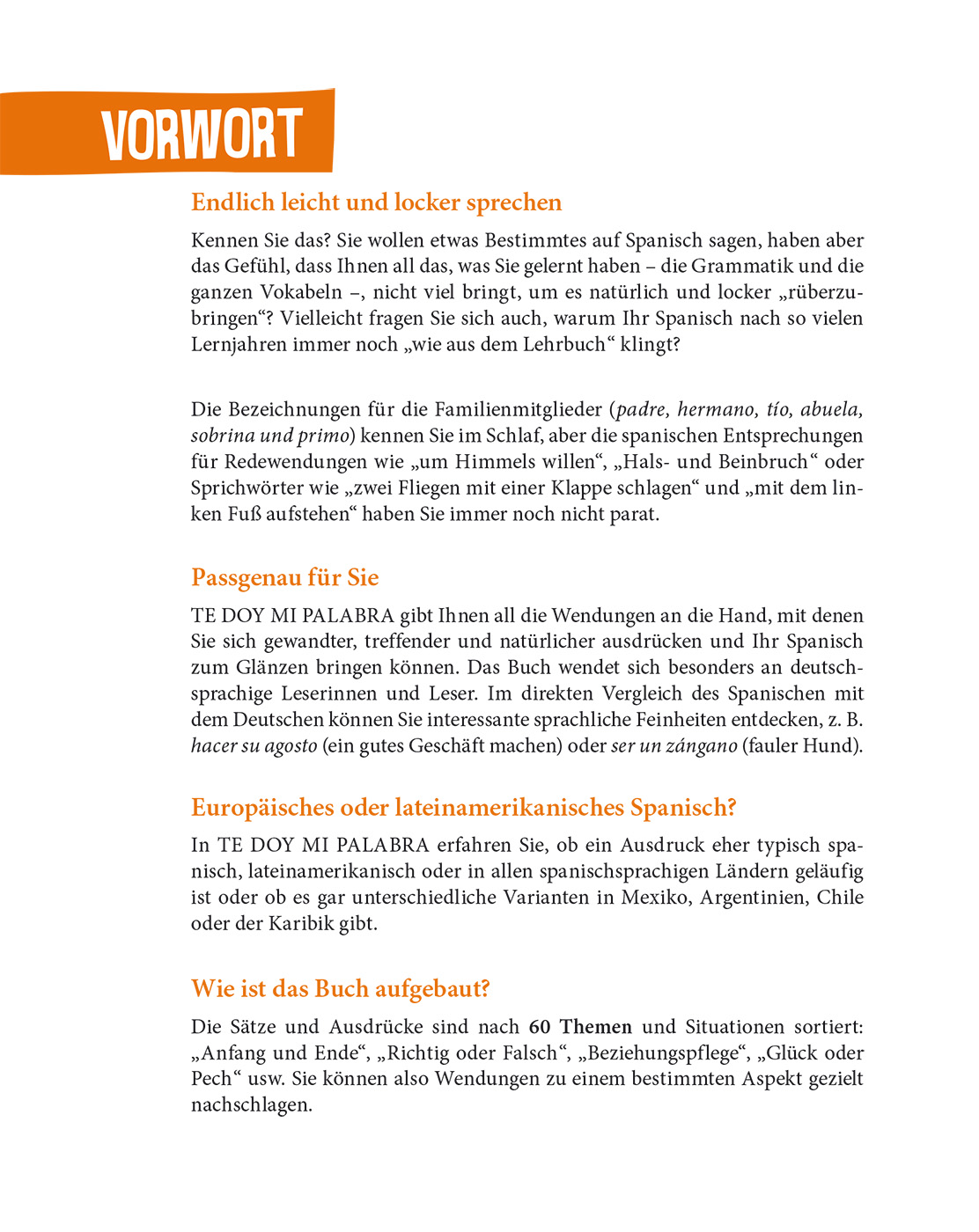 VORWORT

Endlich leicht und locker sprechen

Kennen Sie das? Sie wollen etwas Bestimmtes auf Spanisch sagen, haben aber das Gefühl, dass Ihnen all das, was Sie gelernt haben – die Grammatik und die ganzen Vokabeln –, nicht viel bringt, um es natürlich und locker „rüberzubringen“? Vielleicht fragen Sie sich auch, warum Ihr Spanisch nach so vielen Lernjahren immer noch „wie aus dem Lehrbuch“ klingt?

Die Bezeichnungen für die Familienmitglieder (padre, hermano, tío, abuela, sobrina und primo) kennen Sie im Schlaf, aber die spanischen Entsprechungen für Redewendungen wie „um Himmels willen“, „Hals- und Beinbruch“ oder Sprichwörter wie „zwei Fliegen mit einer Klappe schlagen“ und „mit dem linken Fuß aufstehen“ haben Sie immer noch nicht parat.

Passgenau für Sie

TE DOY MI PALABRA gibt Ihnen all die Wendungen an die Hand, mit denen Sie sich gewandter, treffender und natürlicher ausdrücken und Ihr Spanisch zum Glänzen bringen können. Das Buch wendet sich besonders an deutschsprachige Leserinnen und Leser. Im direkten Vergleich des Spanischen mit dem Deutschen können Sie interessante sprachliche Feinheiten entdecken, z. B. hacer su agosto (ein gutes Geschäft machen) oder ser un zángano (fauler Hund).

Europäisches oder lateinamerikanisches Spanisch?

In TE DOY MI PALABRA erfahren Sie, ob ein Ausdruck eher typisch spanisch, lateinamerikanisch oder in allen spanischsprachigen Ländern geläufig ist oder ob es gar unterschiedliche Varianten in Mexiko, Argentinien, Chile oder der Karibik gibt.

Wie ist das Buch aufgebaut?

Die Sätze und Ausdrücke sind nach 60 Themen und Situationen sortiert: „Anfang und Ende“, „Richtig oder Falsch“, „Beziehungspflege“, „Glück oder Pech“ usw. Sie können also Wendungen zu einem bestimmten Aspekt gezielt nachschlagen.